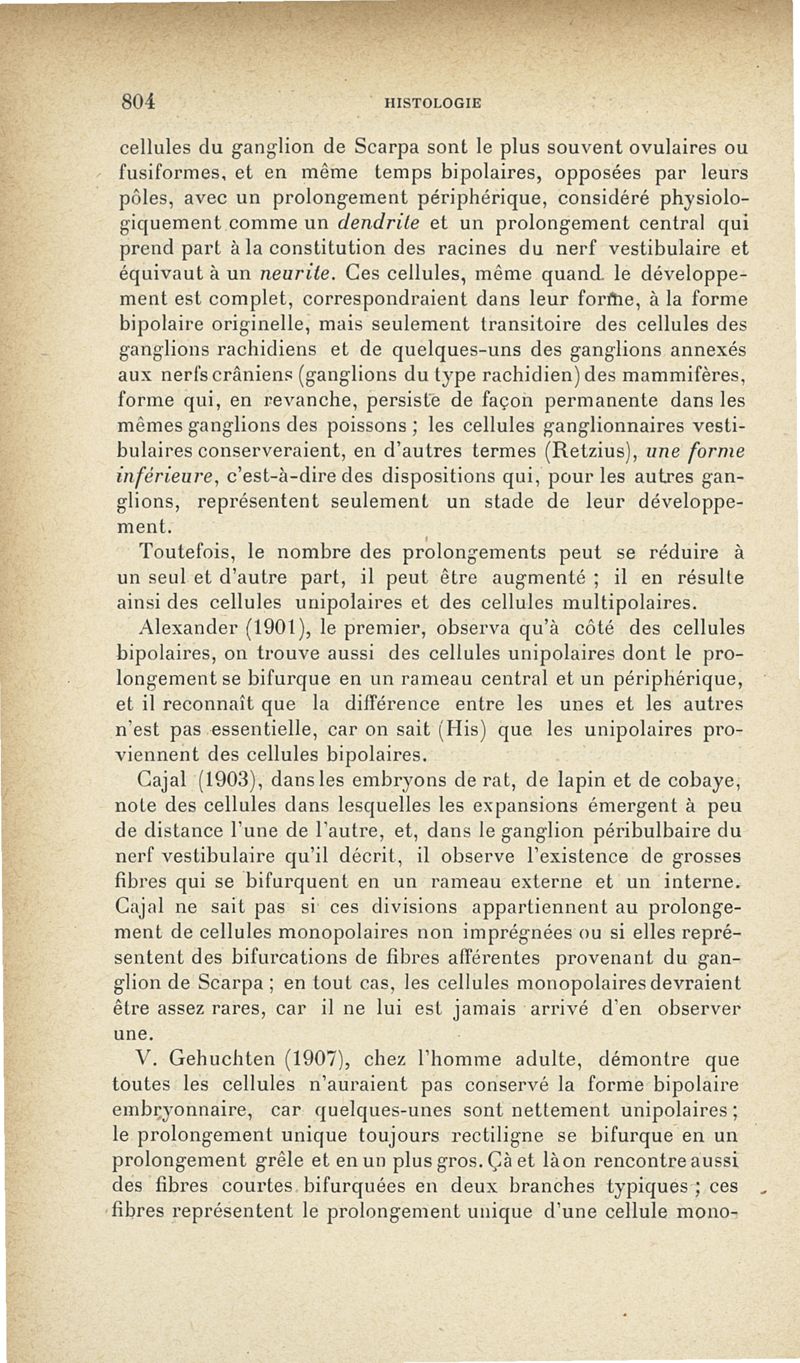 804 HISTOLOGIE

cellules du ganglion de Scarpa sont le plus souvent ovulaires ou fusiformes, et en même temps bipolaires, opposées par leurs pôles, avec un prolongement périphérique, considéré physiologiquement comme un dendrite et un prolongement central qui prend part à la constitution des racines du nerf vestibulaire et équivaut à un neurite. Ces cellules, même quand le développement est complet, correspondraient dans leur forme, à la forme bipolaire originelle, mais seulement transitoire des cellules des ganglions rachidiens et de quelques-uns des ganglions annexés aux nerfs crâniens (ganglions du type rachidien) des mammifères, forme qui, en revanche, persiste de façon permanente dans les mêmes ganglions des poissons ; les cellules ganglionnaires vestibulaires conserveraient, en d'autres termes (Retzius), une forme inférieure, c'est-à-dire des dispositions qui, pour les autres ganglions, représentent seulement un stade de leur développement.

Toutefois, le nombre des prolongements peut se réduire à un seul et d'autre part, il peut être augmenté ; il en résulte ainsi des cellules unipolaires et des cellules multipolaires.

Alexander (1901), le premier, observa qu'à côté des cellules bipolaires, on trouve aussi des cellules unipolaires dont le prolongement se bifurque en un rameau central et un périphérique, et il reconnaît que la différence entre les unes et les autres n'est pas essentielle, car on sait (His) que les unipolaires proviennent des cellules bipolaires.

Cajal (1903), dans les embryons de rat, de lapin et de cobaye, note des cellules dans lesquelles les expansions émergent à peu de distance l'une de l'autre, et, dans le ganglion péribulbaire du nerf vestibulaire qu'il décrit, il observe l'existence de grosses fibres qui se bifurquent en un rameau externe et un interne. Cajal ne sait pas si ces divisions appartiennent au prolongement de cellules monopolaires non imprégnées ou si elles représentent des bifurcations de fibres afférentes provenant du ganglion de Scarpa ; en tout cas, les cellules monopolaires devraient être assez rares, car il ne lui est jamais arrivé d'en observer une.

V. Gehuchten (1907), chez l'homme adulte, démontre que toutes les cellules n'auraient pas conservé la forme bipolaire embryonnaire, car quelques-unes sont nettement unipolaires ; le prolongement unique toujours rectiligne se bifurque en un prolongement grêle et en un plus gros. Çà et là on rencontre aussi des fibres courtes bifurquées en deux branches typiques ; ces fibres représentent le prolongement unique d'une cellule mono-